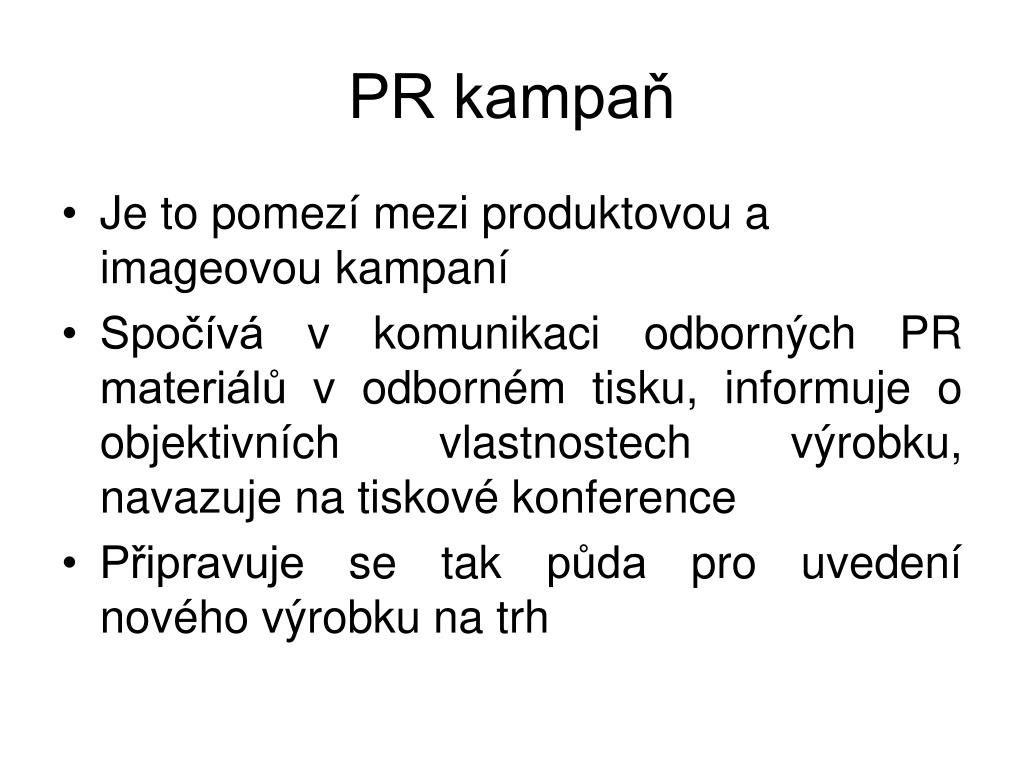 PR kampaň

• Je to pomezí mezi produktovou a imageovou kampaní
• Spočívá v komunikaci odborných PR materiálů v odborném tisku, informuje o objektivních vlastnostech výrobku, navazuje na tiskové konference
• Připravuje se tak půda pro uvedení nového výrobku na trh